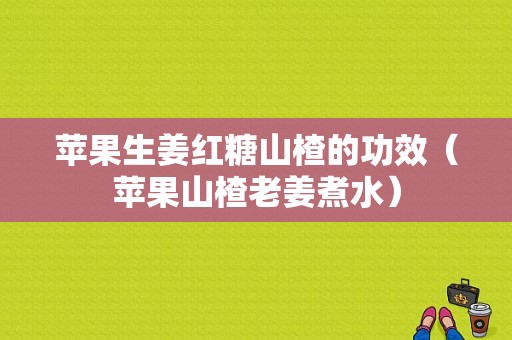 苹果生姜红糖山楂的功效（苹果山楂老姜煮水）